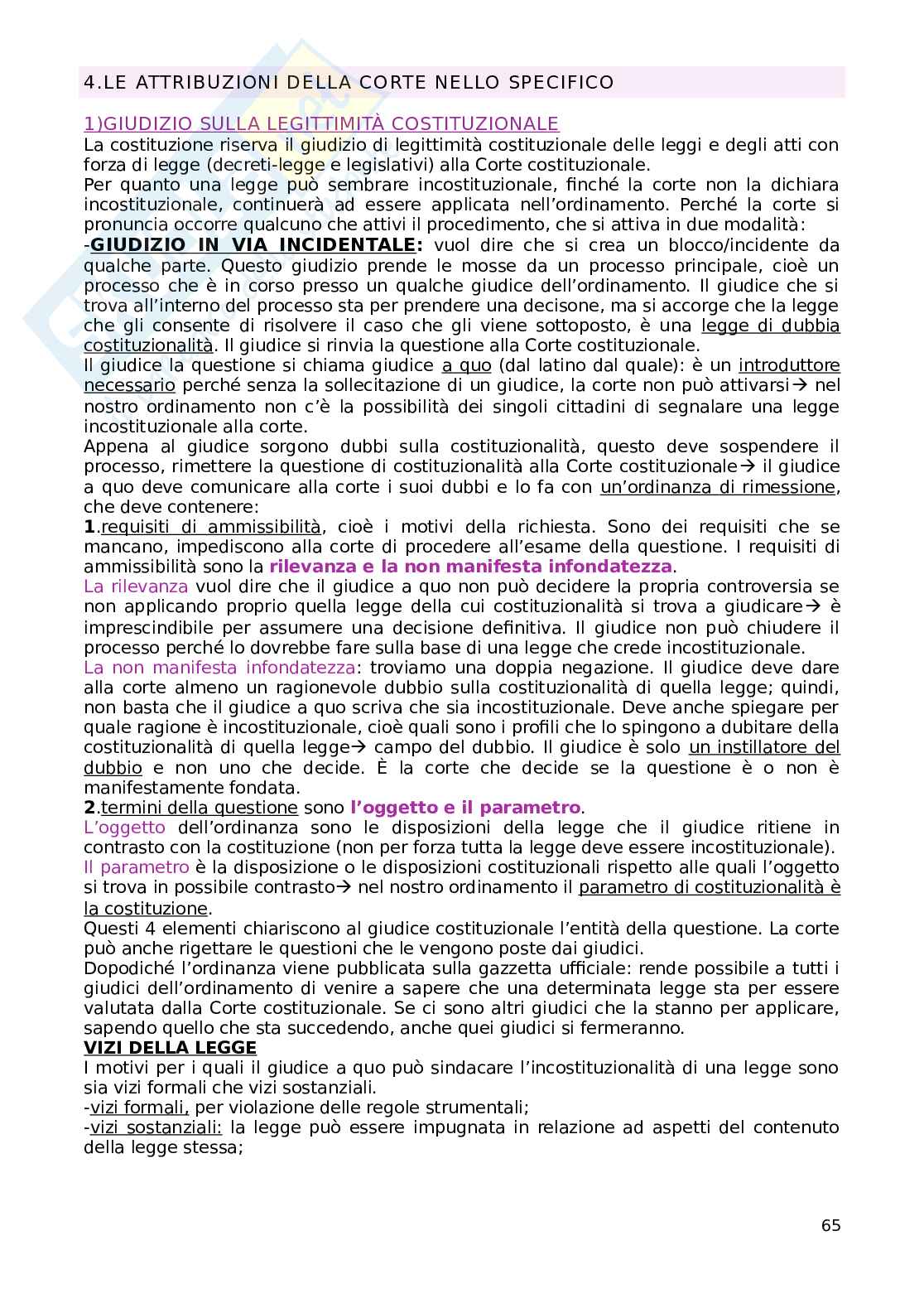 4.LE ATTRIBUZIONI DELLA CORTE NELLO SPECIFICO

1)GIUDIZIO SULLA LEGITTIMITÀ COSTITUZIONALE
La costituzione riserva il giudizio di legittimità costituzionale delle leggi e degli atti con forza di legge (decreti-legge e legislativi) alla Corte costituzionale.
Per quanto una legge può sembrare incostituzionale, finché la corte non la dichiara incostituzionale, continuerà ad essere applicata nell'ordinamento. Perché la corte si pronuncia occorre qualcuno che attivi il procedimento, che si attiva in due modalità:
-GIUDIZIO IN VIA INCIDENTALE: vuol dire che si crea un blocco/incidente da qualche parte. Questo giudizio prende le mosse da un processo principale, cioè un processo che è in corso presso un qualche giudice dell'ordinamento. Il giudice che si trova all'interno del processo sta per prendere una decisone, ma si accorge che la legge che gli consente di risolvere il caso che gli viene sottoposto, è una legge di dubbia costituzionalità. Il giudice si rinvia la questione alla Corte costituzionale.
Il giudice la questione si chiama giudice a quo (dal latino dal quale): è un introduttore necessario perché senza la sollecitazione di un giudice, la corte non può attivarsi→ nel nostro ordinamento non c'è la possibilità dei singoli cittadini di segnalare una legge incostituzionale alla corte.
Appena al giudice sorgono dubbi sulla costituzionalità, questo deve sospendere il processo, rimettere la questione di costituzionalità alla Corte costituzionale→ il giudice a quo deve comunicare alla corte i suoi dubbi e lo fa con un'ordinanza di rimessione, che deve contenere:
1.requisiti di ammissibilità, cioè i motivi della richiesta. Sono dei requisiti che se mancano, impediscono alla corte di procedere all'esame della questione. I requisiti di ammissibilità sono la rilevanza e la non manifesta infondatezza.
La rilevanza vuol dire che il giudice a quo non può decidere la propria controversia se non applicando proprio quella legge della cui costituzionalità si trova a giudicare→ è imprescindibile per assumere una decisione definitiva. Il giudice non può chiudere il processo perché lo dovrebbe fare sulla base di una legge che crede incostituzionale.
La non manifesta infondatezza: troviamo una doppia negazione. Il giudice deve dare alla corte almeno un ragionevole dubbio sulla costituzionalità di quella legge; quindi, non basta che il giudice a quo scriva che sia incostituzionale. Deve anche spiegare per quale ragione è incostituzionale, cioè quali sono i profili che lo spingono a dubitare della costituzionalità di quella legge→ campo del dubbio. Il giudice è solo un instillatore del dubbio e non uno che decide. È la corte che decide se la questione è o non è manifestamente fondata.
2.termini della questione sono l'oggetto e il parametro.
L'oggetto dell'ordinanza sono le disposizioni della legge che il giudice ritiene in contrasto con la costituzione (non per forza tutta la legge deve essere incostituzionale).
Il parametro è la disposizione o le disposizioni costituzionali rispetto alle quali l'oggetto si trova in possibile contrasto→ nel nostro ordinamento il parametro di costituzionalità è la costituzione.
Questi 4 elementi chiariscono al giudice costituzionale l'entità della questione. La corte può anche rigettare le questioni che le vengono poste dai giudici.
Dopodiché l'ordinanza viene pubblicata sulla gazzetta ufficiale: rende possibile a tutti i giudici dell'ordinamento di venire a sapere che una determinata legge sta per essere valutata dalla Corte costituzionale. Se ci sono altri giudici che la stanno per applicare, sapendo quello che sta succedendo, anche quei giudici si fermeranno.
VIZI DELLA LEGGE
I motivi per i quali il giudice a quo può sindacare l'incostituzionalità di una legge sono sia vizi formali che vizi sostanziali.
-vizi formali, per violazione delle regole strumentali;
-vizi sostanziali: la legge può essere impugnata in relazione ad aspetti del contenuto della legge stessa;

65